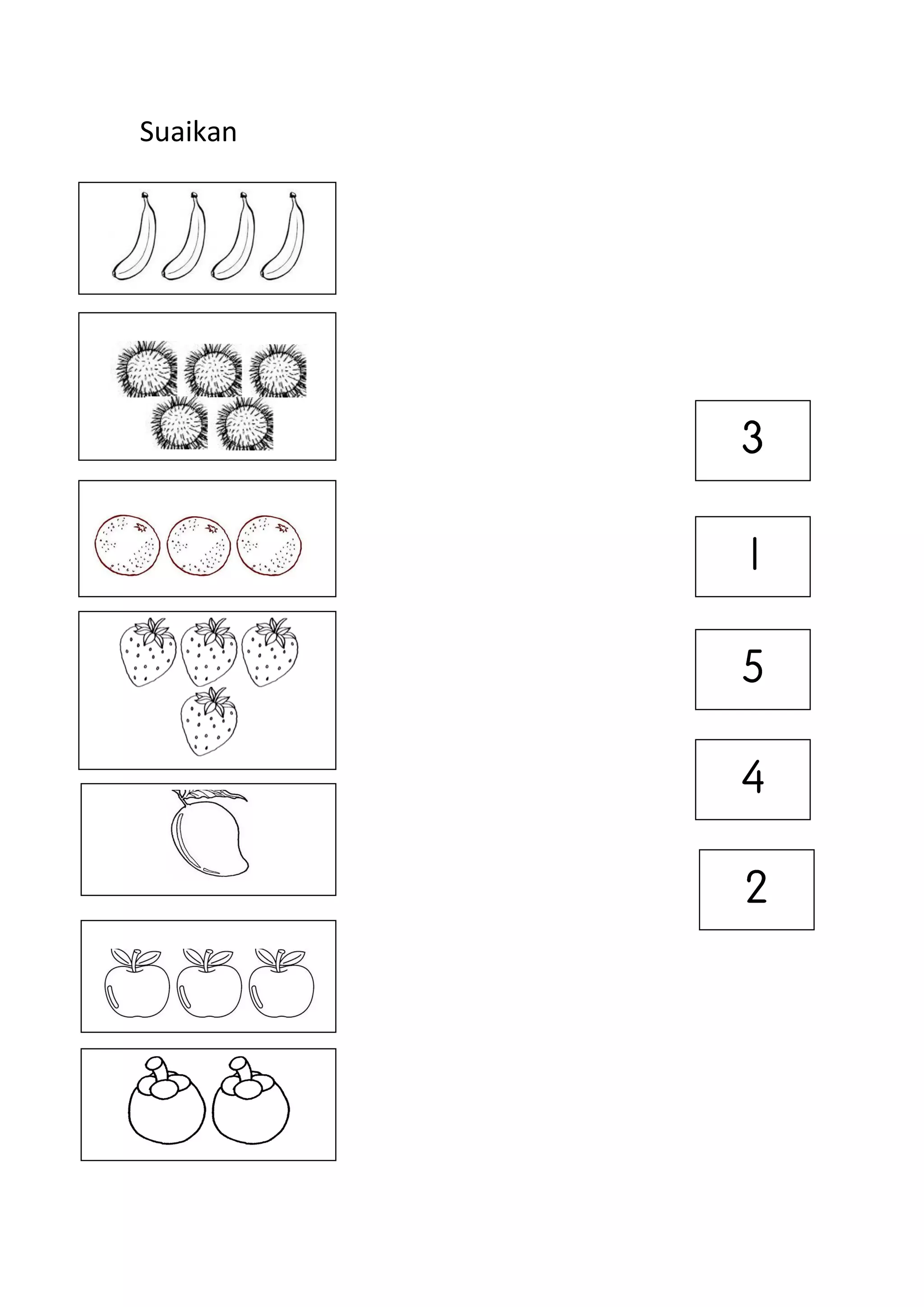 Suaikan

3

1

5

4

2